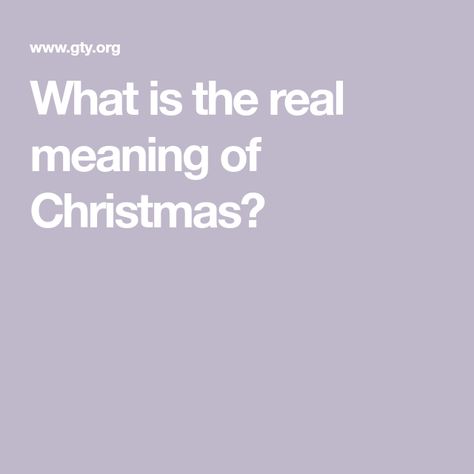 www.gty.org

What is the real meaning of Christmas?